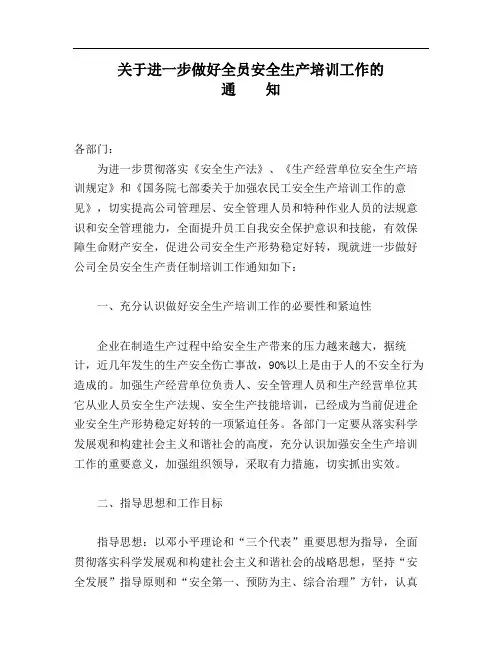 关于进一步做好全员安全生产培训工作的
通　　知

各部门：

为进一步贯彻落实《安全生产法》、《生产经营单位安全生产培训规定》和《国务院七部委关于加强农民工安全生产培训工作的意见》，切实提高公司管理层、安全管理人员和特种作业人员的法规意识和安全管理能力，全面提升员工自我安全保护意识和技能，有效保障生命财产安全，促进公司安全生产形势稳定好转，现就进一步做好公司全员安全生产责任制培训工作通知如下：

一、充分认识做好安全生产培训工作的必要性和紧迫性

企业在制造生产过程中给安全生产带来的压力越来越大，据统计，近几年发生的生产安全伤亡事故，90%以上是由于人的不安全行为造成的。加强生产经营单位负责人、安全管理人员和生产经营单位其它从业人员安全生产法规、安全生产技能培训，已经成为当前促进企业安全生产形势稳定好转的一项紧迫任务。各部门一定要从落实科学发展观和构建社会主义和谐社会的高度，充分认识加强安全生产培训工作的重要意义，加强组织领导，采取有力措施，切实抓出实效。

二、指导思想和工作目标

指导思想：以邓小平理论和“三个代表”重要思想为指导，全面贯彻落实科学发展观和构建社会主义和谐社会的战略思想，坚持“安全发展”指导原则和“安全第一、预防为主、综合治理”方针，认真